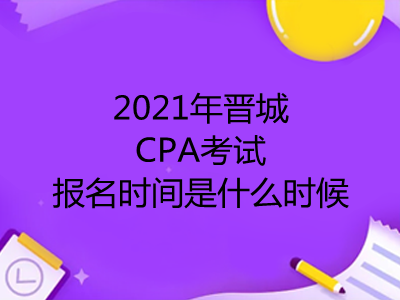 2021年晋城
CPA考试
报名时间是什么时候